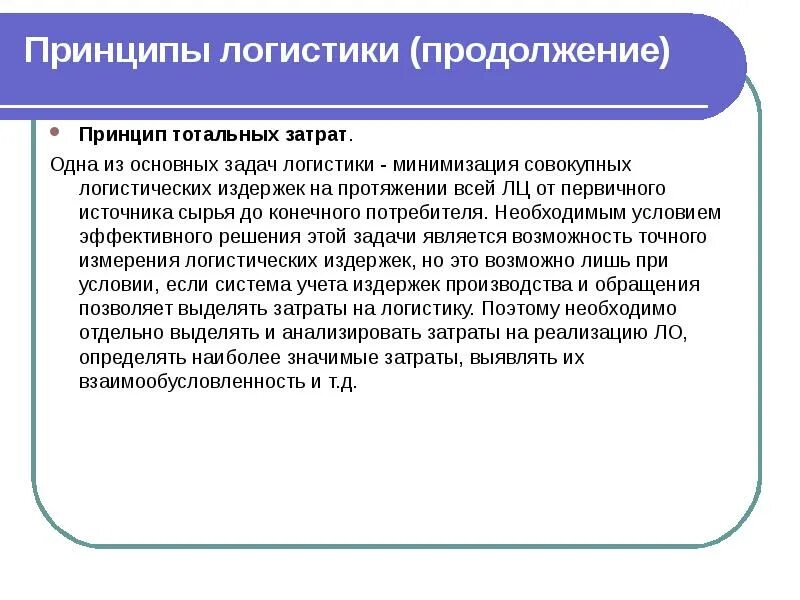 Принципы логистики (продолжение)

Принцип тотальных затрат.

Одна из основных задач логистики - минимизация совокупных логистических издержек на протяжении всей ЛЦ от первичного источника сырья до конечного потребителя. Необходимым условием эффективного решения этой задачи является возможность точного измерения логистических издержек, но это возможно лишь при условии, если система учета издержек производства и обращения позволяет выделять затраты на логистику. Поэтому необходимо отдельно выделять и анализировать затраты на реализацию ЛО, определять наиболее значимые затраты, выявлять их взаимообусловленность и т.д.